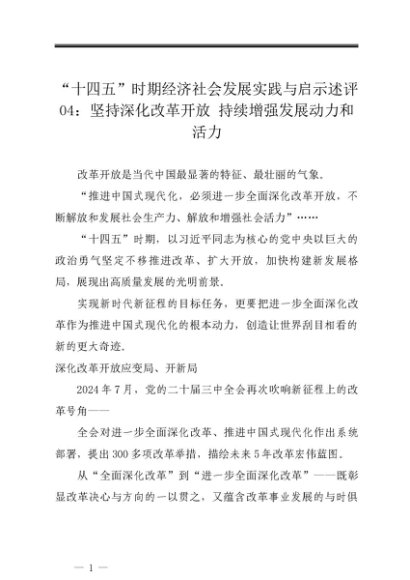 “十四五”时期经济社会发展实践与启示述评04：坚持深化改革开放 持续增强发展动力和活力

改革开放是当代中国最显著的特征、最壮丽的气象。

“推进中国式现代化，必须进一步全面深化改革开放，不断解放和发展社会生产力、解放和增强社会活力”……

“十四五”时期，以习近平同志为核心的党中央以巨大的政治勇气坚定不移推进改革、扩大开放，加快构建新发展格局，展现出高质量发展的光明前景。

实现新时代新征程的目标任务，更要把进一步全面深化改革作为推进中国式现代化的根本动力，创造让世界刮目相看的新的更大奇迹。

深化改革开放应变局、开新局

2024年7月，党的二十届三中全会再次吹响新征程上的改革号角——

全会对进一步全面深化改革、推进中国式现代化作出系统部署，提出300多项改革举措，描绘未来5年改革宏伟蓝图。

从“全面深化改革”到“进一步全面深化改革”——既彰显改革决心与方向的一以贯之，又蕴含改革事业发展的与时俱

— 1 —